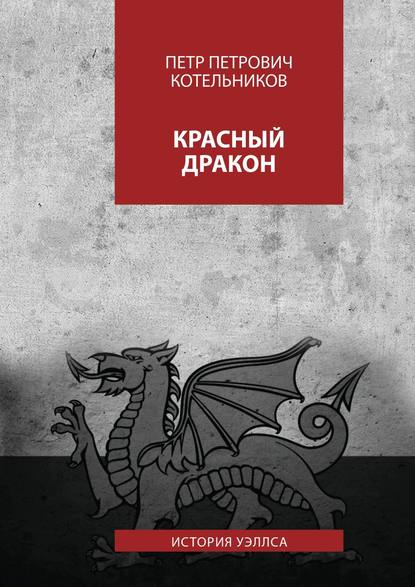 ПЕТР ПЕТРОВИЧ КОТЕЛЬНИКОВ

КРАСНЫЙ ДРАКОН

ИСТОРИЯ УЭЛЛСА